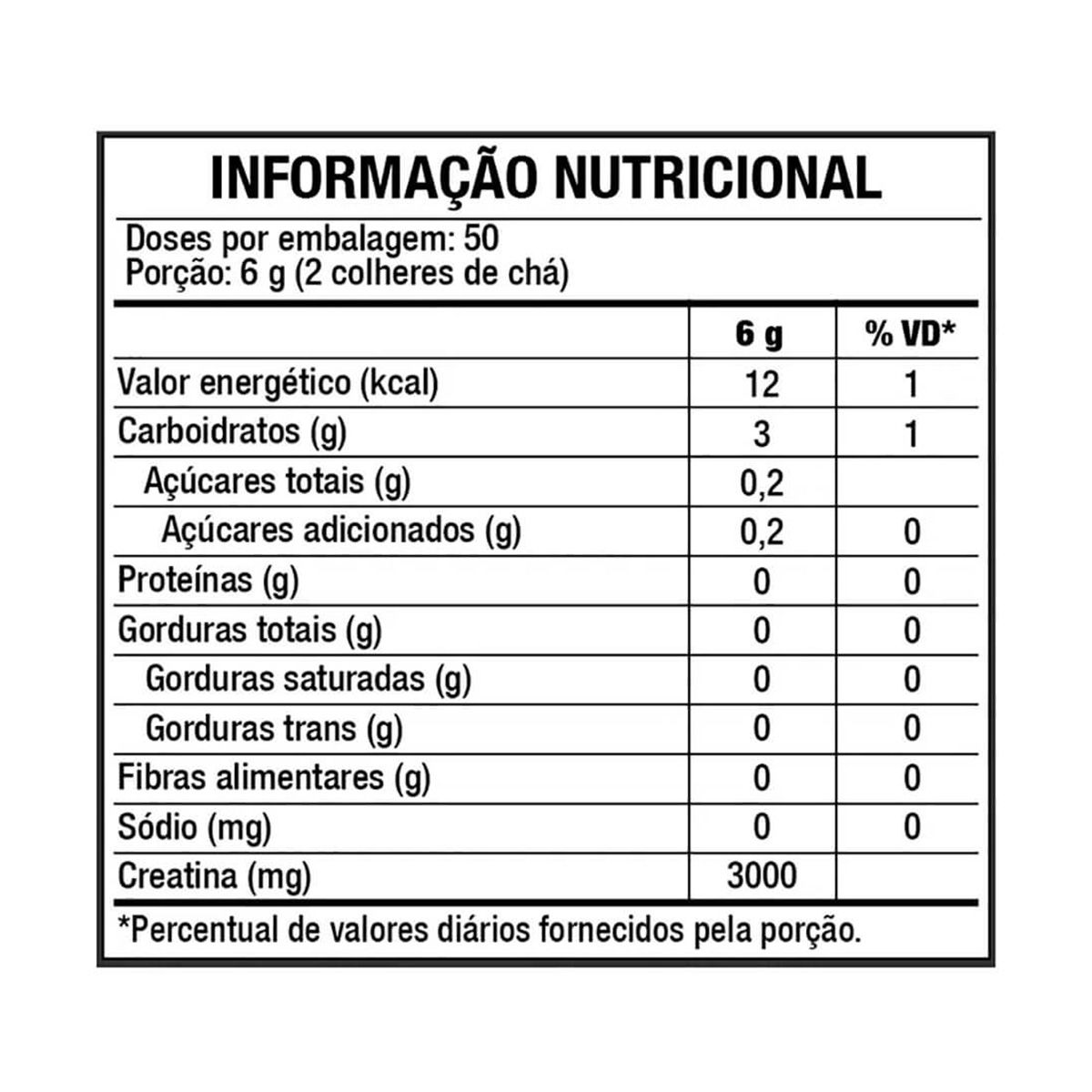 INFORMAÇÃO NUTRICIONAL

Doses por embalagem: 50
Porção: 6 g (2 colheres de chá)

|  | 6 g | % VD* |
|---|---|---|
| Valor energético (kcal) | 12 | 1 |
| Carboidratos (g) | 3 | 1 |
| Açúcares totais (g) | 0,2 |  |
| Açúcares adicionados (g) | 0,2 | 0 |
| Proteínas (g) | 0 | 0 |
| Gorduras totais (g) | 0 | 0 |
| Gorduras saturadas (g) | 0 | 0 |
| Gorduras trans (g) | 0 | 0 |
| Fibras alimentares (g) | 0 | 0 |
| Sódio (mg) | 0 | 0 |
| Creatina (mg) | 3000 |  |

*Percentual de valores diários fornecidos pela porção.